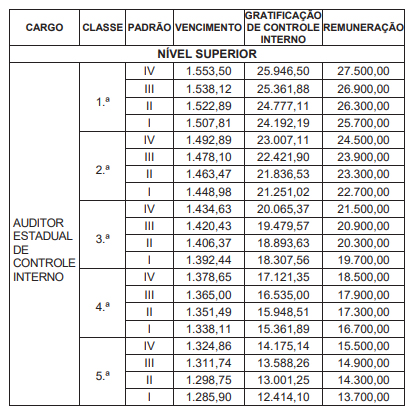 | CARGO | CLASSE | PADRÃO | VENCIMENTO | GRATIFICAÇÃO DE CONTROLE INTERNO | REMUNERAÇÃO |
|---|---|---|---|---|---|
| NÍVEL SUPERIOR | | | | | |
| AUDITOR ESTADUAL DE CONTROLE INTERNO | 1.ª | IV | 1.553,50 | 25.946,50 | 27.500,00 |
| | | III | 1.538,12 | 25.361,88 | 26.900,00 |
| | | II | 1.522,89 | 24.777,11 | 26.300,00 |
| | | I | 1.507,81 | 24.192,19 | 25.700,00 |
| | 2.ª | IV | 1.492,89 | 23.007,11 | 24.500,00 |
| | | III | 1.478,10 | 22.421,90 | 23.900,00 |
| | | II | 1.463,47 | 21.836,53 | 23.300,00 |
| | | I | 1.448,98 | 21.251,02 | 22.700,00 |
| | 3.ª | IV | 1.434,63 | 20.065,37 | 21.500,00 |
| | | III | 1.420,43 | 19.479,57 | 20.900,00 |
| | | II | 1.406,37 | 18.893,63 | 20.300,00 |
| | | I | 1.392,44 | 18.307,56 | 19.700,00 |
| | 4.ª | IV | 1.378,65 | 17.121,35 | 18.500,00 |
| | | III | 1.365,00 | 16.535,00 | 17.900,00 |
| | | II | 1.351,49 | 15.948,51 | 17.300,00 |
| | | I | 1.338,11 | 15.361,89 | 16.700,00 |
| | 5.ª | IV | 1.324,86 | 14.175,14 | 15.500,00 |
| | | III | 1.311,74 | 13.588,26 | 14.900,00 |
| | | II | 1.298,75 | 13.001,25 | 14.300,00 |
| | | I | 1.285,90 | 12.414,10 | 13.700,00 |